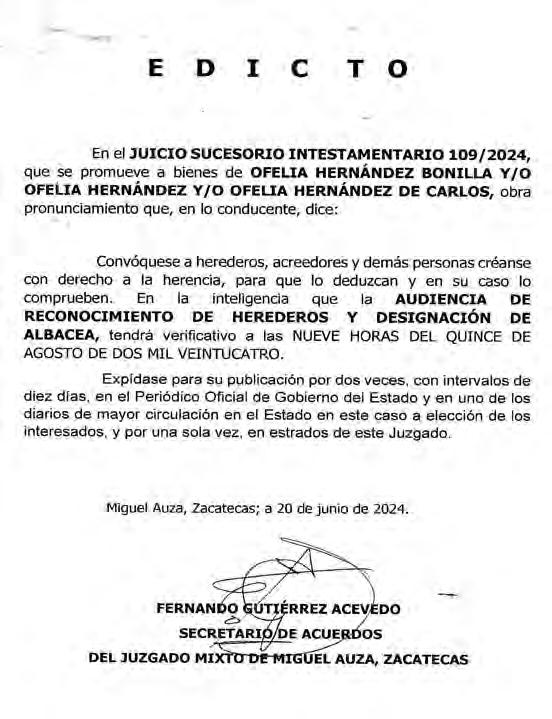 E D I C T O

En el JUICIO SUCESORIO INTESTAMENTARIO 109/2024, que se promueve a bienes de OFELIA HERNÁNDEZ BONILLA Y/O OFELIA HERNÁNDEZ Y/O OFELIA HERNÁNDEZ DE CARLOS, obra pronunciamiento que, en lo conducente, dice:

Convóquese a herederos, acreedores y demás personas créanse con derecho a la herencia, para que lo deduzcan y en su caso lo comprueben. En la inteligencia que la AUDIENCIA DE RECONOCIMIENTO DE HEREDEROS Y DESIGNACIÓN DE ALBACEA, tendrá verificativo a las NUEVE HORAS DEL QUINCE DE AGOSTO DE DOS MIL VEINTUCATRO.

Expídase para su publicación por dos veces, con intervalos de diez días, en el Periódico Oficial de Gobierno del Estado y en uno de los diarios de mayor circulación en el Estado en este caso a elección de los interesados, y por una sola vez, en estrados de este Juzgado.

Miguel Auza, Zacatecas; a 20 de junio de 2024.

FERNANDO GUTIÉRREZ ACEVEDO
SECRETARIO DE ACUERDOS
DEL JUZGADO MIXTO DE MIGUEL AUZA, ZACATECAS